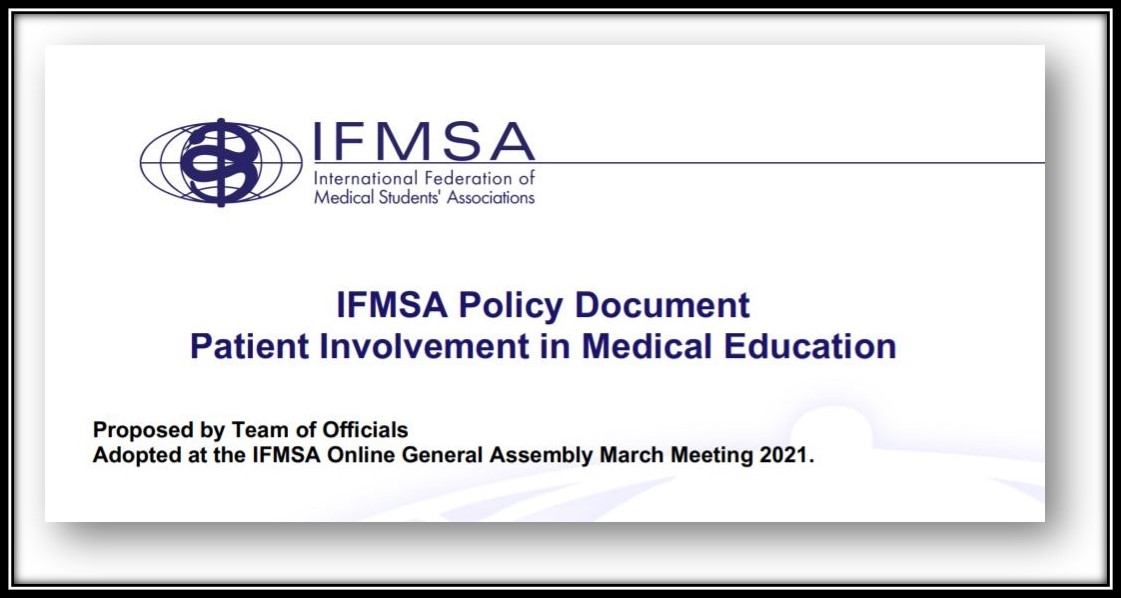 IFMSA
International Federation of Medical Students' Associations

IFMSA Policy Document
Patient Involvement in Medical Education

Proposed by Team of Officials
Adopted at the IFMSA Online General Assembly March Meeting 2021.